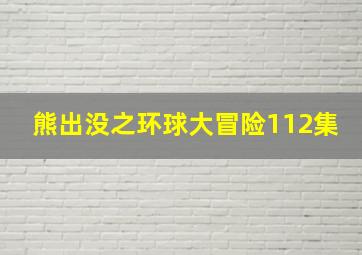 熊出没之环球大冒险112集